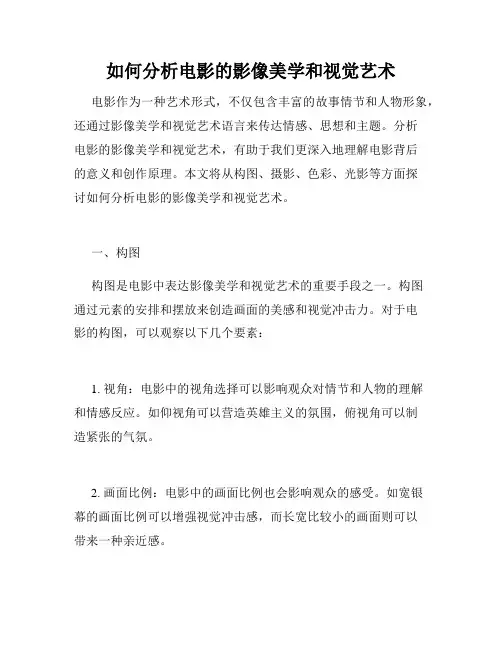 如何分析电影的影像美学和视觉艺术

电影作为一种艺术形式，不仅包含丰富的故事情节和人物形象，还通过影像美学和视觉艺术语言来传达情感、思想和主题。分析电影的影像美学和视觉艺术，有助于我们更深入地理解电影背后的意义和创作原理。本文将从构图、摄影、色彩、光影等方面探讨如何分析电影的影像美学和视觉艺术。

一、构图

构图是电影中表达影像美学和视觉艺术的重要手段之一。构图通过元素的安排和摆放来创造画面的美感和视觉冲击力。对于电影的构图，可以观察以下几个要素：

1. 视角：电影中的视角选择可以影响观众对情节和人物的理解和情感反应。如仰视角可以营造英雄主义的氛围，俯视角可以制造紧张的气氛。

2. 画面比例：电影中的画面比例也会影响观众的感受。如宽银幕的画面比例可以增强视觉冲击感，而长宽比较小的画面则可以带来一种亲近感。